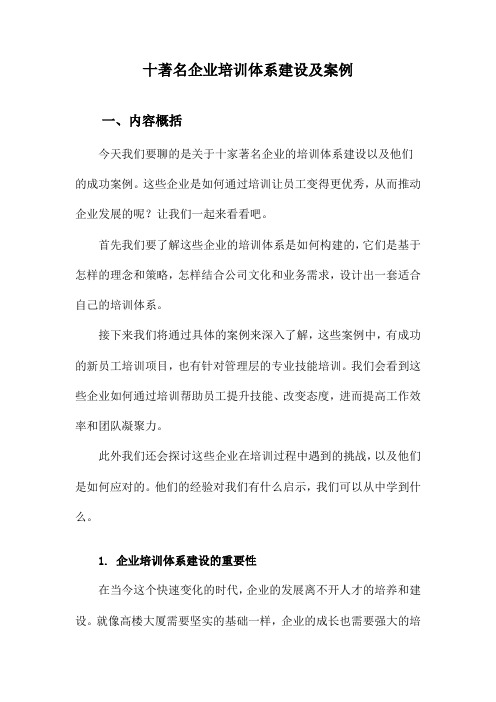 十著名企业培训体系建设及案例

一、内容概括

今天我们要聊的是关于十家著名企业的培训体系建设以及他们的成功案例。这些企业是如何通过培训让员工变得更优秀，从而推动企业发展的呢？让我们一起来看看吧。

首先我们要了解这些企业的培训体系是如何构建的，它们是基于怎样的理念和策略，怎样结合公司文化和业务需求，设计出一套适合自己的培训体系。

接下来我们将通过具体的案例来深入了解，这些案例中，有成功的新员工培训项目，也有针对管理层的专业技能培训。我们会看到这些企业如何通过培训帮助员工提升技能、改变态度，进而提高工作效率和团队凝聚力。

此外我们还会探讨这些企业在培训过程中遇到的挑战，以及他们是如何应对的。他们的经验对我们有什么启示，我们可以从中学到什么。

1. 企业培训体系建设的重要性

在当今这个快速变化的时代，企业的发展离不开人才的培养和建设。就像高楼大厦需要坚实的基础一样，企业的成长也需要强大的培